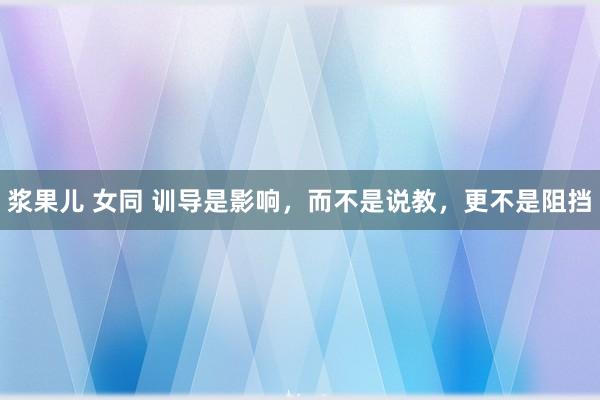 浆果儿 女同 训导是影响，而不是说教，更不是阻挡